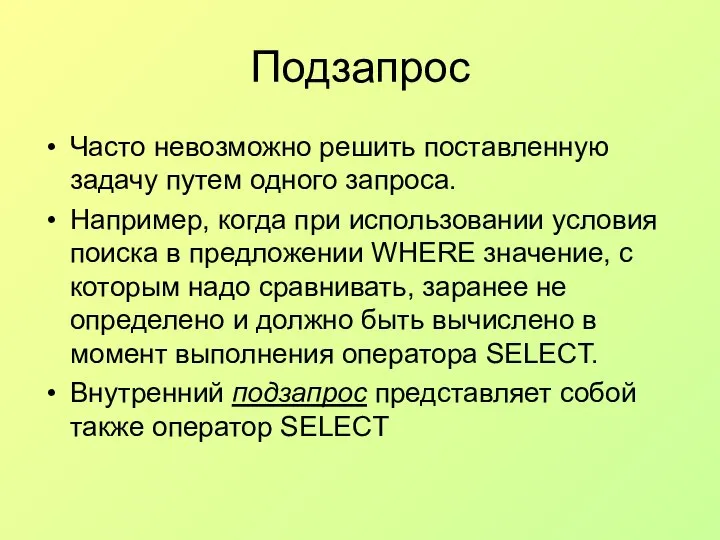 Подзапрос

• Часто невозможно решить поставленную задачу путем одного запроса.
• Например, когда при использовании условия поиска в предложении WHERE значение, с которым надо сравнивать, заранее не определено и должно быть вычислено в момент выполнения оператора SELECT.
• Внутренний подзапрос представляет собой также оператор SELECT